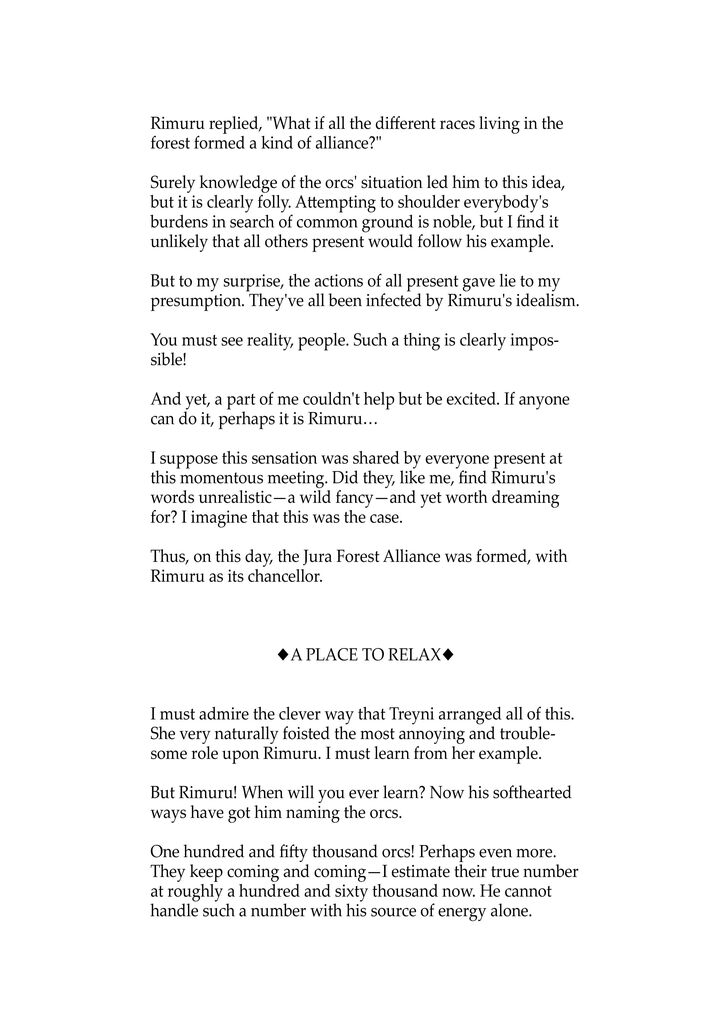 Rimuru replied, "What if all the different races living in the forest formed a kind of alliance?"

Surely knowledge of the orcs' situation led him to this idea, but it is clearly folly. Attempting to shoulder everybody's burdens in search of common ground is noble, but I find it unlikely that all others present would follow his example.

But to my surprise, the actions of all present gave lie to my presumption. They've all been infected by Rimuru's idealism.

You must see reality, people. Such a thing is clearly impossible!

And yet, a part of me couldn't help but be excited. If anyone can do it, perhaps it is Rimuru…

I suppose this sensation was shared by everyone present at this momentous meeting. Did they, like me, find Rimuru's words unrealistic—a wild fancy—and yet worth dreaming for? I imagine that this was the case.

Thus, on this day, the Jura Forest Alliance was formed, with Rimuru as its chancellor.

◆A PLACE TO RELAX◆

I must admire the clever way that Treyni arranged all of this. She very naturally foisted the most annoying and troublesome role upon Rimuru. I must learn from her example.

But Rimuru! When will you ever learn? Now his softhearted ways have got him naming the orcs.

One hundred and fifty thousand orcs! Perhaps even more. They keep coming and coming—I estimate their true number at roughly a hundred and sixty thousand now. He cannot handle such a number with his source of energy alone.